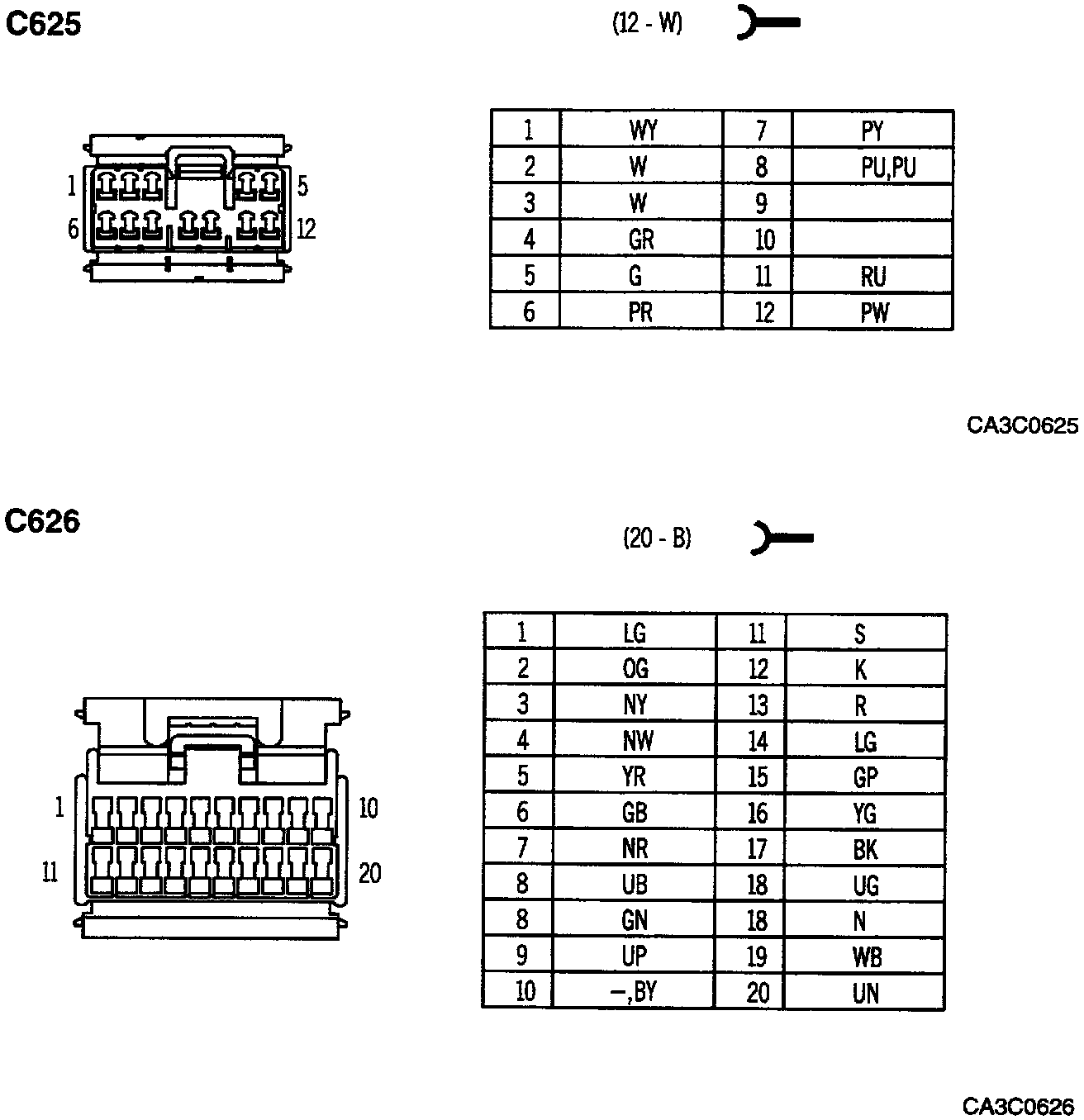 C625

(12 - W)

1 5
6 12

| 1 | WY | 7 | PY |
|---|---|---|---|
| 2 | W | 8 | PU,PU |
| 3 | W | 9 | |
| 4 | GR | 10 | |
| 5 | G | 11 | RU |
| 6 | PR | 12 | PW |

CA3C0625

C626

(20 - B)

1 10
11 20

| 1 | LG | 11 | S |
|---|---|---|---|
| 2 | OG | 12 | K |
| 3 | NY | 13 | R |
| 4 | NW | 14 | LG |
| 5 | YR | 15 | GP |
| 6 | GB | 16 | YG |
| 7 | NR | 17 | BK |
| 8 | UB | 18 | UG |
| 8 | GN | 18 | N |
| 9 | UP | 19 | WB |
| 10 | –,BY | 20 | UN |

CA3C0626